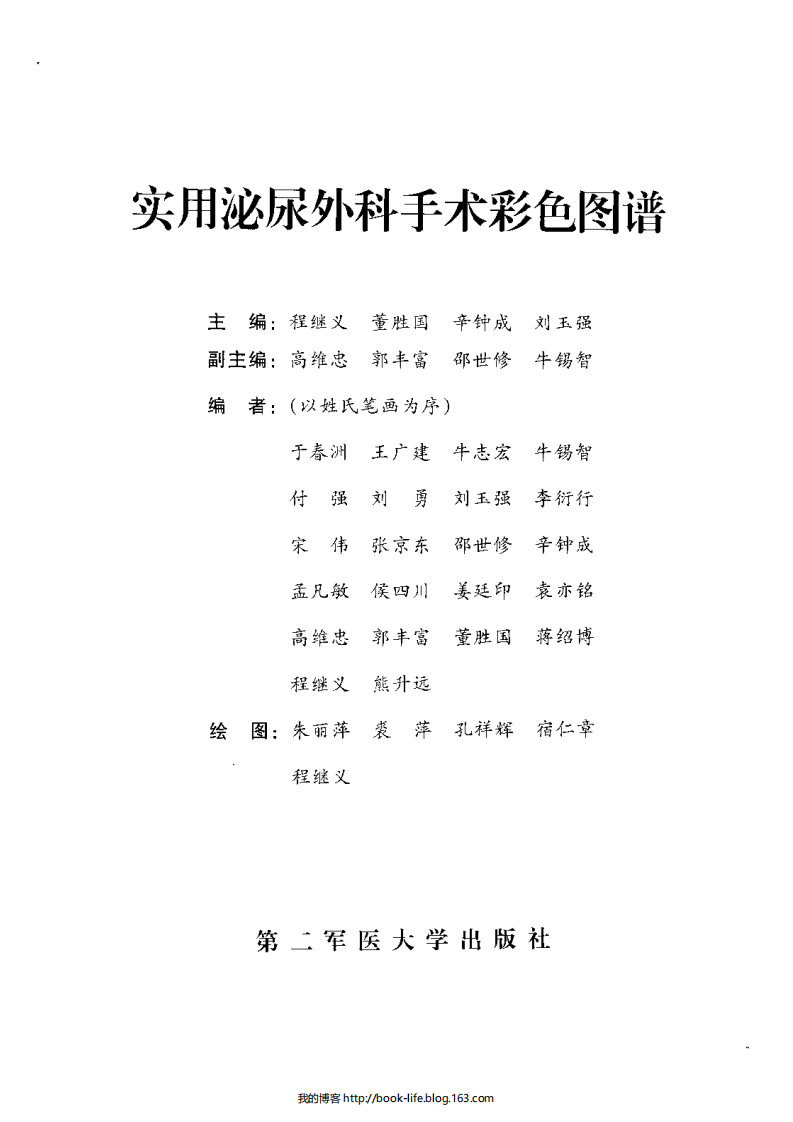 实用泌尿外科手术彩色图谱

主　编：程继义　董胜国　辛钟成　刘玉强
副主编：高维忠　郭丰富　邵世修　牛锡智
编　者：（以姓氏笔画为序）
于春洲　王广建　牛志宏　牛锡智
付　强　刘　勇　刘玉强　李衍行
宋　伟　张京东　邵世修　辛钟成
孟凡敏　侯四川　姜廷印　袁亦铭
高维忠　郭丰富　董胜国　蒋绍博
程继义　熊升远
绘　图：朱丽萍　裘　萍　孔祥辉　宿仁章
程继义

第二军医大学出版社

我的博客 http://book-life.blog.163.com